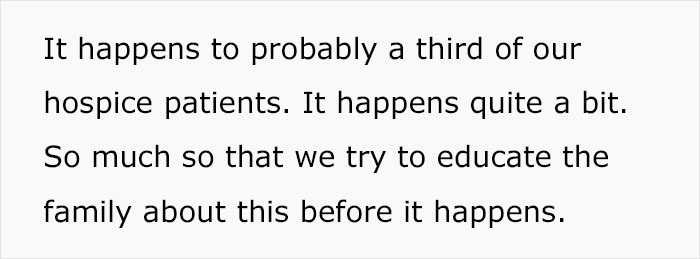 It happens to probably a third of our hospice patients. It happens quite a bit. So much so that we try to educate the family about this before it happens.